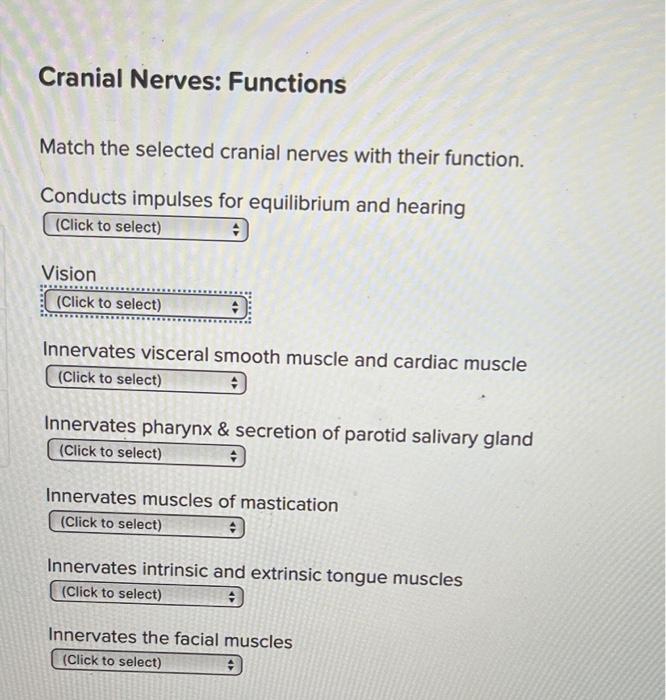 Cranial Nerves: Functions

Match the selected cranial nerves with their function.

Conducts impulses for equilibrium and hearing
(Click to select)

Vision
(Click to select)

Innervates visceral smooth muscle and cardiac muscle
(Click to select)

Innervates pharynx & secretion of parotid salivary gland
(Click to select)

Innervates muscles of mastication
(Click to select)

Innervates intrinsic and extrinsic tongue muscles
(Click to select)

Innervates the facial muscles
(Click to select)